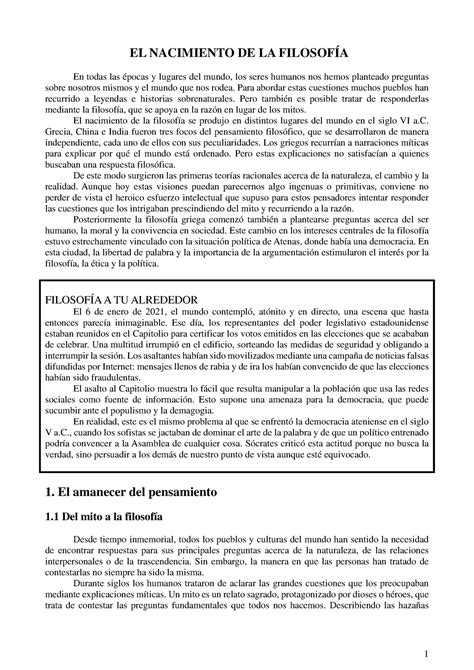 EL NACIMIENTO DE LA FILOSOFÍA

En todas las épocas y lugares del mundo, los seres humanos nos hemos planteado preguntas sobre nosotros mismos y el mundo que nos rodea. Para abordar estas cuestiones muchos pueblos han recurrido a leyendas e historias sobrenaturales. Pero también es posible tratar de responderlas mediante la filosofía, que se apoya en la razón en lugar de los mitos.

El nacimiento de la filosofía se produjo en distintos lugares del mundo en el siglo VI a.C. Grecia, China e India fueron tres focos del pensamiento filosófico, que se desarrollaron de manera independiente, cada uno de ellos con sus peculiaridades. Los griegos recurrían a narraciones míticas para explicar por qué el mundo está ordenado. Pero estas explicaciones no satisfacían a quienes buscaban una respuesta filosófica.

De este modo surgieron las primeras teorías racionales acerca de la naturaleza, el cambio y la realidad. Aunque hoy estas visiones puedan parecernos algo ingenuas o primitivas, conviene no perder de vista el heroico esfuerzo intelectual que supuso para estos pensadores intentar responder las cuestiones que los intrigaban prescindiendo del mito y recurriendo a la razón.

Posteriormente la filosofía griega comenzó también a plantearse preguntas acerca del ser humano, la moral y la convivencia en sociedad. Este cambio en los intereses centrales de la filosofía estuvo estrechamente vinculado con la situación política de Atenas, donde había una democracia. En esta ciudad, la libertad de palabra y la importancia de la argumentación estimularon el interés por la filosofía, la ética y la política.

FILOSOFÍA A TU ALREDEDOR

El 6 de enero de 2021, el mundo contempló, atónito y en directo, una escena que hasta entonces parecía inimaginable. Ese día, los representantes del poder legislativo estadounidense estaban reunidos en el Capitolio para certificar los votos emitidos en las elecciones que se acababan de celebrar. Una multitud irrumpió en el edificio, sorteando las medidas de seguridad y obligando a interrumpir la sesión. Los asaltantes habían sido movilizados mediante una campaña de noticias falsas difundidas por Internet: mensajes llenos de rabia y de ira los habían convencido de que las elecciones habían sido fraudulentas.

El asalto al Capitolio muestra lo fácil que resulta manipular a la población que usa las redes sociales como fuente de información. Esto supone una amenaza para la democracia, que puede sucumbir ante el populismo y la demagogia.

En realidad, este es el mismo problema al que se enfrentó la democracia ateniense en el siglo V a.C., cuando los sofistas se jactaban de dominar el arte de la palabra y de que un político entrenado podría convencer a la Asamblea de cualquier cosa. Sócrates criticó esta actitud porque no busca la verdad, sino persuadir a los demás de nuestro punto de vista aunque esté equivocado.

1. El amanecer del pensamiento

1.1 Del mito a la filosofía

Desde tiempo inmemorial, todos los pueblos y culturas del mundo han sentido la necesidad de encontrar respuestas para sus principales preguntas acerca de la naturaleza, de las relaciones interpersonales o de la trascendencia. Sin embargo, la manera en que las personas han tratado de contestarlas no siempre ha sido la misma.

Durante siglos los humanos trataron de aclarar las grandes cuestiones que los preocupaban mediante explicaciones míticas. Un mito es un relato sagrado, protagonizado por dioses o héroes, que trata de contestar las preguntas fundamentales que todos nos hacemos. Describiendo las hazañas

1